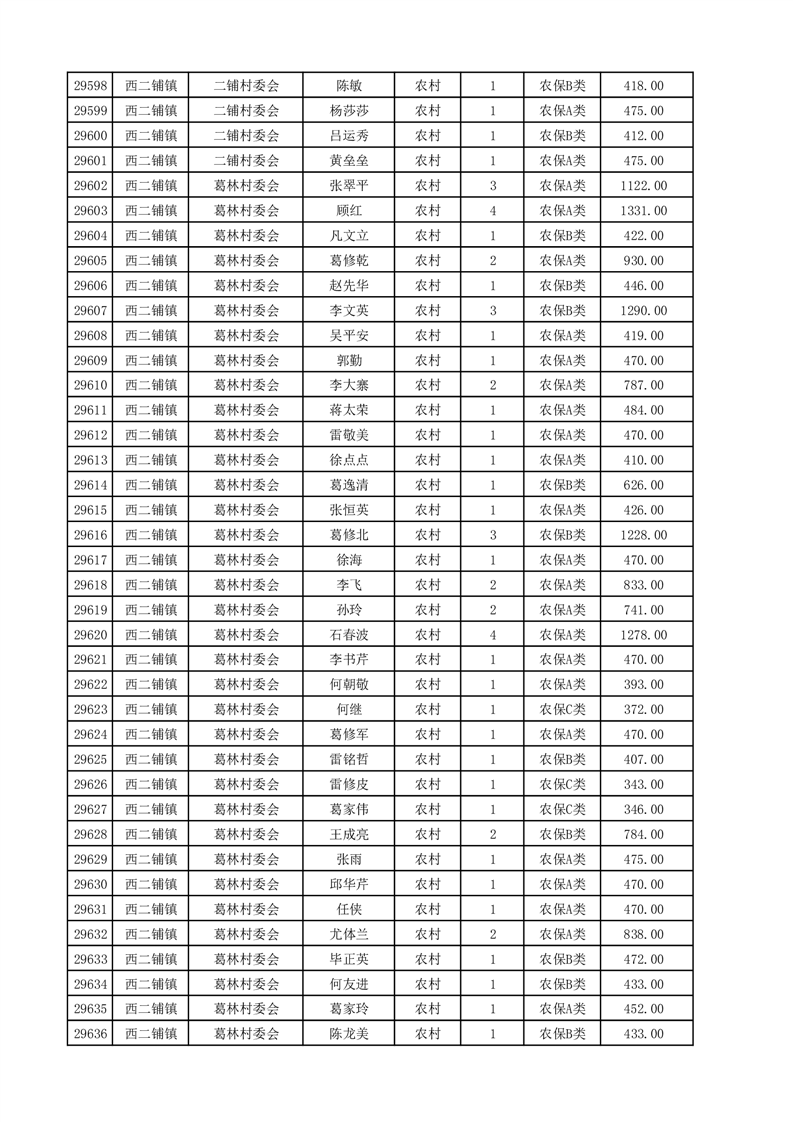 | 29598 | 西二铺镇 | 二铺村委会 | 陈敏 | 农村 | 1 | 农保B类 | 418.00 |
|---|---|---|---|---|---|---|---|
| 29599 | 西二铺镇 | 二铺村委会 | 杨莎莎 | 农村 | 1 | 农保A类 | 475.00 |
| 29600 | 西二铺镇 | 二铺村委会 | 吕运秀 | 农村 | 1 | 农保B类 | 412.00 |
| 29601 | 西二铺镇 | 二铺村委会 | 黄垒垒 | 农村 | 1 | 农保A类 | 475.00 |
| 29602 | 西二铺镇 | 葛林村委会 | 张翠平 | 农村 | 3 | 农保A类 | 1122.00 |
| 29603 | 西二铺镇 | 葛林村委会 | 顾红 | 农村 | 4 | 农保A类 | 1331.00 |
| 29604 | 西二铺镇 | 葛林村委会 | 凡文立 | 农村 | 1 | 农保B类 | 422.00 |
| 29605 | 西二铺镇 | 葛林村委会 | 葛修乾 | 农村 | 2 | 农保A类 | 930.00 |
| 29606 | 西二铺镇 | 葛林村委会 | 赵先华 | 农村 | 1 | 农保B类 | 446.00 |
| 29607 | 西二铺镇 | 葛林村委会 | 李文英 | 农村 | 3 | 农保B类 | 1290.00 |
| 29608 | 西二铺镇 | 葛林村委会 | 吴平安 | 农村 | 1 | 农保A类 | 419.00 |
| 29609 | 西二铺镇 | 葛林村委会 | 郭勤 | 农村 | 1 | 农保A类 | 470.00 |
| 29610 | 西二铺镇 | 葛林村委会 | 李大寨 | 农村 | 2 | 农保A类 | 787.00 |
| 29611 | 西二铺镇 | 葛林村委会 | 蒋太荣 | 农村 | 1 | 农保A类 | 484.00 |
| 29612 | 西二铺镇 | 葛林村委会 | 雷敬美 | 农村 | 1 | 农保A类 | 470.00 |
| 29613 | 西二铺镇 | 葛林村委会 | 徐点点 | 农村 | 1 | 农保A类 | 410.00 |
| 29614 | 西二铺镇 | 葛林村委会 | 葛逸清 | 农村 | 1 | 农保B类 | 626.00 |
| 29615 | 西二铺镇 | 葛林村委会 | 张恒英 | 农村 | 1 | 农保A类 | 426.00 |
| 29616 | 西二铺镇 | 葛林村委会 | 葛修北 | 农村 | 3 | 农保B类 | 1228.00 |
| 29617 | 西二铺镇 | 葛林村委会 | 徐海 | 农村 | 1 | 农保A类 | 470.00 |
| 29618 | 西二铺镇 | 葛林村委会 | 李飞 | 农村 | 2 | 农保A类 | 833.00 |
| 29619 | 西二铺镇 | 葛林村委会 | 孙玲 | 农村 | 2 | 农保A类 | 741.00 |
| 29620 | 西二铺镇 | 葛林村委会 | 石春波 | 农村 | 4 | 农保A类 | 1278.00 |
| 29621 | 西二铺镇 | 葛林村委会 | 李书芹 | 农村 | 1 | 农保A类 | 470.00 |
| 29622 | 西二铺镇 | 葛林村委会 | 何朝敬 | 农村 | 1 | 农保A类 | 393.00 |
| 29623 | 西二铺镇 | 葛林村委会 | 何继 | 农村 | 1 | 农保C类 | 372.00 |
| 29624 | 西二铺镇 | 葛林村委会 | 葛修军 | 农村 | 1 | 农保A类 | 470.00 |
| 29625 | 西二铺镇 | 葛林村委会 | 雷铭哲 | 农村 | 1 | 农保B类 | 407.00 |
| 29626 | 西二铺镇 | 葛林村委会 | 雷修皮 | 农村 | 1 | 农保C类 | 343.00 |
| 29627 | 西二铺镇 | 葛林村委会 | 葛家伟 | 农村 | 1 | 农保C类 | 346.00 |
| 29628 | 西二铺镇 | 葛林村委会 | 王成亮 | 农村 | 2 | 农保B类 | 784.00 |
| 29629 | 西二铺镇 | 葛林村委会 | 张雨 | 农村 | 1 | 农保A类 | 475.00 |
| 29630 | 西二铺镇 | 葛林村委会 | 邱华芹 | 农村 | 1 | 农保A类 | 470.00 |
| 29631 | 西二铺镇 | 葛林村委会 | 任侠 | 农村 | 1 | 农保A类 | 470.00 |
| 29632 | 西二铺镇 | 葛林村委会 | 尤体兰 | 农村 | 2 | 农保A类 | 838.00 |
| 29633 | 西二铺镇 | 葛林村委会 | 毕正英 | 农村 | 1 | 农保B类 | 472.00 |
| 29634 | 西二铺镇 | 葛林村委会 | 何友进 | 农村 | 1 | 农保B类 | 433.00 |
| 29635 | 西二铺镇 | 葛林村委会 | 葛家玲 | 农村 | 1 | 农保A类 | 452.00 |
| 29636 | 西二铺镇 | 葛林村委会 | 陈龙美 | 农村 | 1 | 农保B类 | 433.00 |